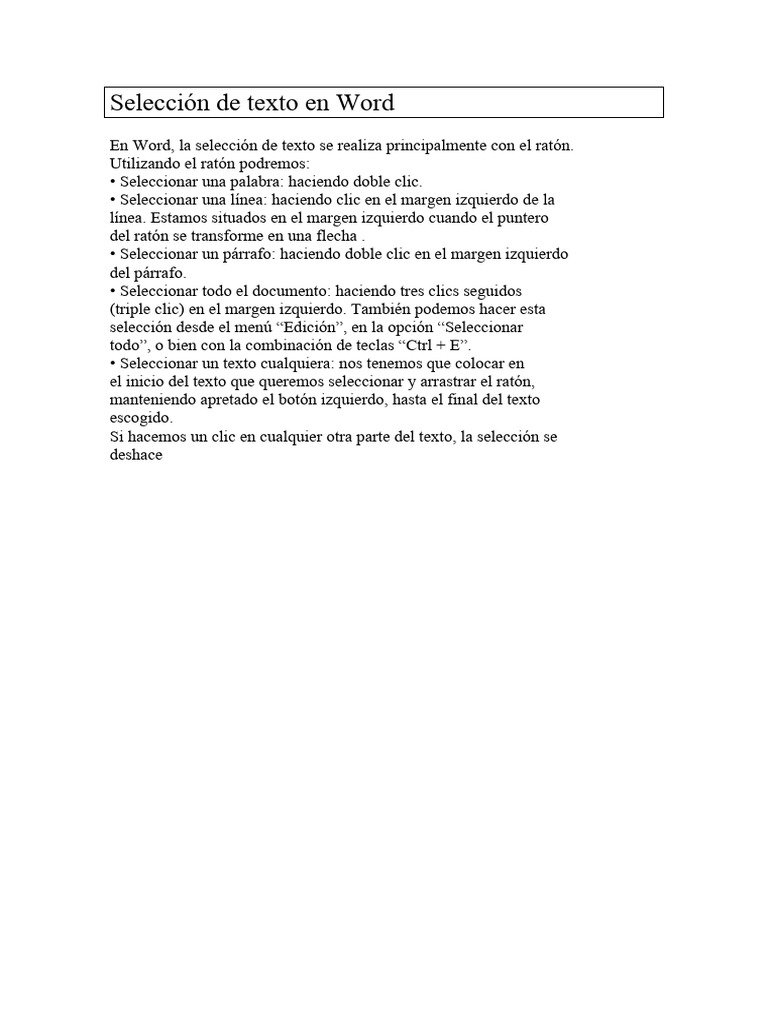 Selección de texto en Word

En Word, la selección de texto se realiza principalmente con el ratón. Utilizando el ratón podremos:
• Seleccionar una palabra: haciendo doble clic.
• Seleccionar una línea: haciendo clic en el margen izquierdo de la línea. Estamos situados en el margen izquierdo cuando el puntero del ratón se transforme en una flecha .
• Seleccionar un párrafo: haciendo doble clic en el margen izquierdo del párrafo.
• Seleccionar todo el documento: haciendo tres clics seguidos (triple clic) en el margen izquierdo. También podemos hacer esta selección desde el menú “Edición”, en la opción “Seleccionar todo”, o bien con la combinación de teclas “Ctrl + E”.
• Seleccionar un texto cualquiera: nos tenemos que colocar en el inicio del texto que queremos seleccionar y arrastrar el ratón, manteniendo apretado el botón izquierdo, hasta el final del texto escogido.
Si hacemos un clic en cualquier otra parte del texto, la selección se deshace